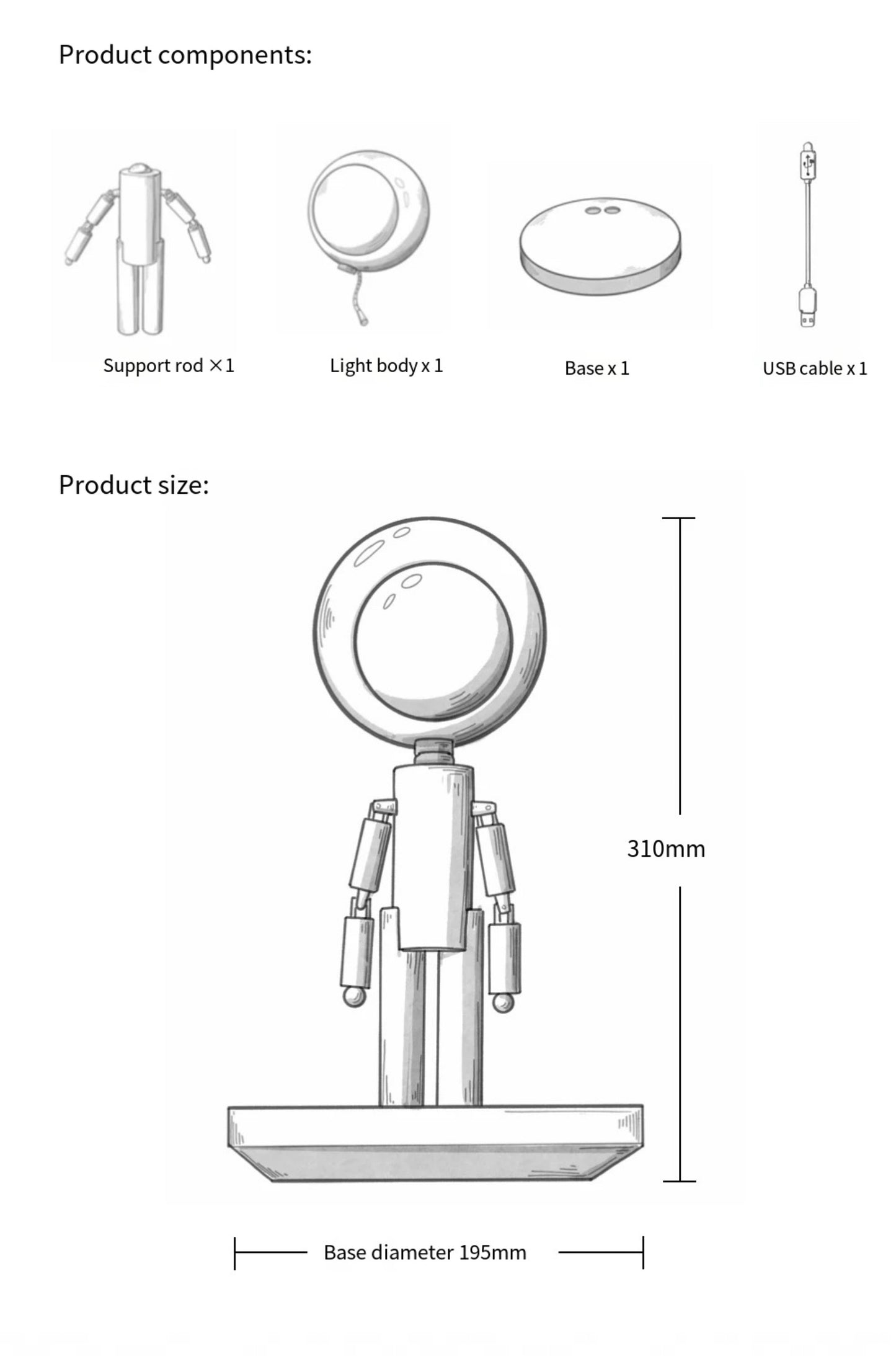 Product components:

Support rod ×1

Light body x 1

Base x 1

USB cable x 1

Product size:

310mm

Base diameter 195mm